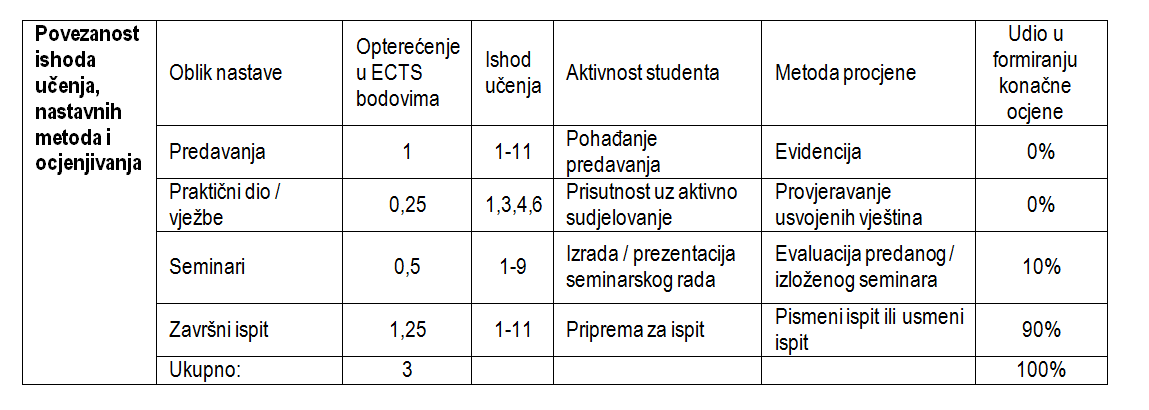 | Povezanost ishoda učenja, nastavnih metoda i ocjenjivanja | Oblik nastave | Opterećenje u ECTS bodovima | Ishod učenja | Aktivnost studenta | Metoda procjene | Udio u formiranju konačne ocjene |
|---|---|---|---|---|---|---|
| | Predavanja | 1 | 1-11 | Pohađanje predavanja | Evidencija | 0% |
| | Praktični dio / vježbe | 0,25 | 1,3,4,6 | Prisutnost uz aktivno sudjelovanje | Provjeravanje usvojenih vještina | 0% |
| | Seminari | 0,5 | 1-9 | Izrada / prezentacija seminarskog rada | Evaluacija predanog / izloženog seminara | 10% |
| | Završni ispit | 1,25 | 1-11 | Priprema za ispit | Pismeni ispit ili usmeni ispit | 90% |
| | Ukupno: | 3 | | | | 100% |